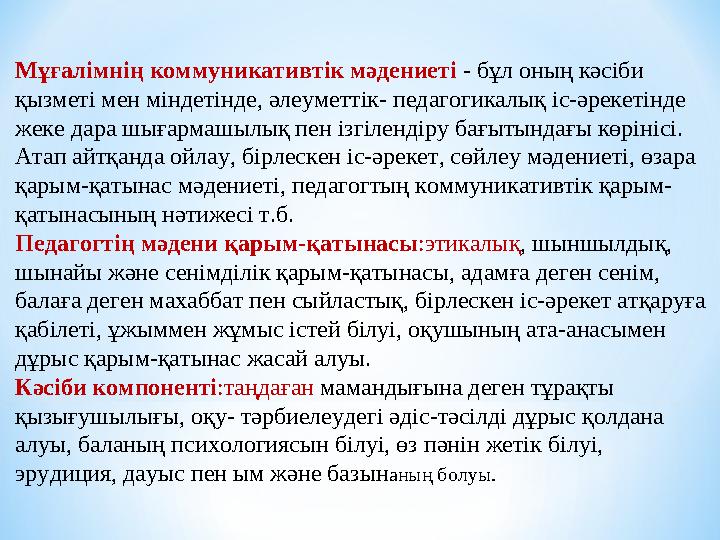 Мұғалімнің коммуникативтік мәдениеті - бұл оның кәсіби қызметі мен міндетінде, әлеуметтік- педагогикалық іс-әрекетінде жеке дара шығармашылық пен ізгілендіру бағытындағы көрінісі. Атап айтқанда ойлау, бірлескен іс-әрекет, сөйлеу мәдениеті, өзара қарым-қатынас мәдениеті, педагогтың коммуникативтік қарым-қатынасының нәтижесі т.б.
Педагогтің мәдени қарым-қатынасы:этикалық, шыншылдық, шынайы және сенімділік қарым-қатынасы, адамға деген сенім, балаға деген махаббат пен сыйластық, бірлескен іс-әрекет атқаруға қабілеті, ұжыммен жұмыс істей білуі, оқушының ата-анасымен дұрыс қарым-қатынас жасай алуы.
Кәсіби компоненті:таңдаған мамандығына деген тұрақты қызығушылығы, оқу- тәрбиелеудегі әдіс-тәсілді дұрыс қолдана алуы, баланың психологиясын білуі, өз пәнін жетік білуі, эрудиция, дауыс пен ым және базынаның болуы.